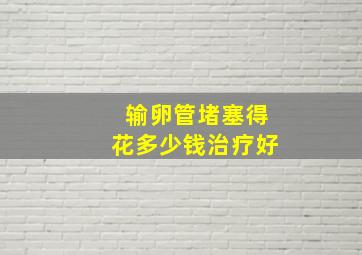 输卵管堵塞得
花多少钱治疗好